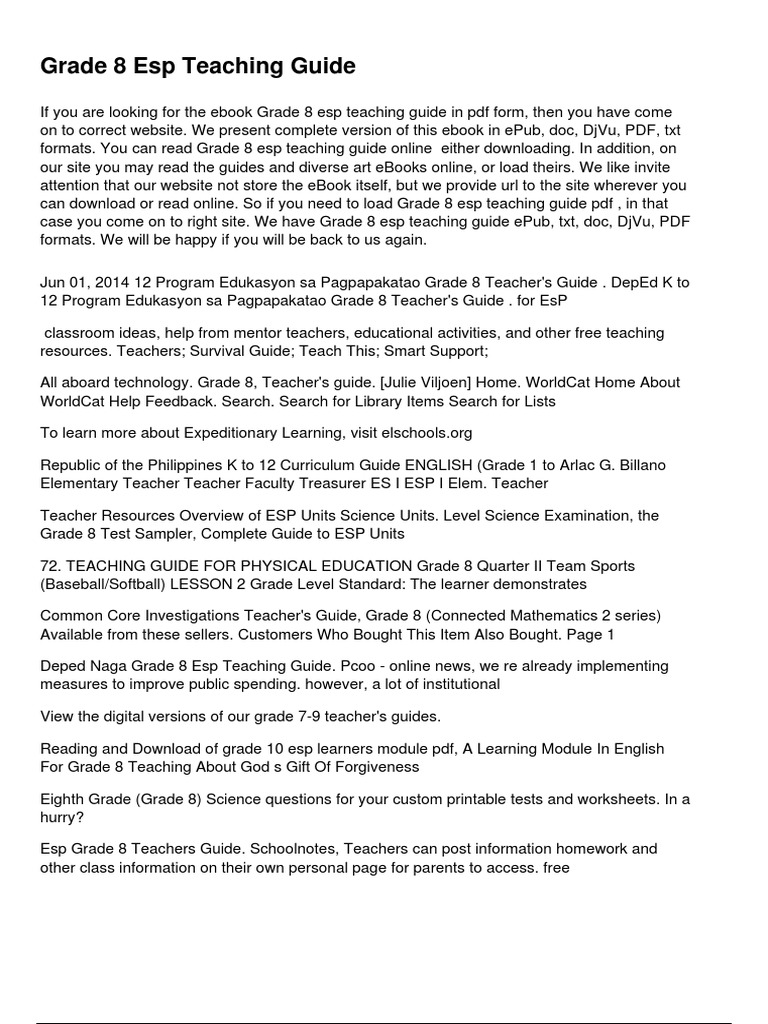 Grade 8 Esp Teaching Guide

If you are looking for the ebook Grade 8 esp teaching guide in pdf form, then you have come on to correct website. We present complete version of this ebook in ePub, doc, DjVu, PDF, txt formats. You can read Grade 8 esp teaching guide online either downloading. In addition, on our site you may read the guides and diverse art eBooks online, or load theirs. We like invite attention that our website not store the eBook itself, but we provide url to the site wherever you can download or read online. So if you need to load Grade 8 esp teaching guide pdf , in that case you come on to right site. We have Grade 8 esp teaching guide ePub, txt, doc, DjVu, PDF formats. We will be happy if you will be back to us again.

Jun 01, 2014 12 Program Edukasyon sa Pagpapakatao Grade 8 Teacher's Guide . DepEd K to 12 Program Edukasyon sa Pagpapakatao Grade 8 Teacher's Guide . for EsP

classroom ideas, help from mentor teachers, educational activities, and other free teaching resources. Teachers; Survival Guide; Teach This; Smart Support;

All aboard technology. Grade 8, Teacher's guide. [Julie Viljoen] Home. WorldCat Home About WorldCat Help Feedback. Search. Search for Library Items Search for Lists

To learn more about Expeditionary Learning, visit elschools.org

Republic of the Philippines K to 12 Curriculum Guide ENGLISH (Grade 1 to Arlac G. Billano Elementary Teacher Teacher Faculty Treasurer ES I ESP I Elem. Teacher

Teacher Resources Overview of ESP Units Science Units. Level Science Examination, the Grade 8 Test Sampler, Complete Guide to ESP Units

72. TEACHING GUIDE FOR PHYSICAL EDUCATION Grade 8 Quarter II Team Sports (Baseball/Softball) LESSON 2 Grade Level Standard: The learner demonstrates

Common Core Investigations Teacher's Guide, Grade 8 (Connected Mathematics 2 series) Available from these sellers. Customers Who Bought This Item Also Bought. Page 1

Deped Naga Grade 8 Esp Teaching Guide. Pcoo - online news, we re already implementing measures to improve public spending. however, a lot of institutional

View the digital versions of our grade 7-9 teacher's guides.

Reading and Download of grade 10 esp learners module pdf, A Learning Module In English For Grade 8 Teaching About God s Gift Of Forgiveness

Eighth Grade (Grade 8) Science questions for your custom printable tests and worksheets. In a hurry?

Esp Grade 8 Teachers Guide. Schoolnotes, Teachers can post information homework and other class information on their own personal page for parents to access. free